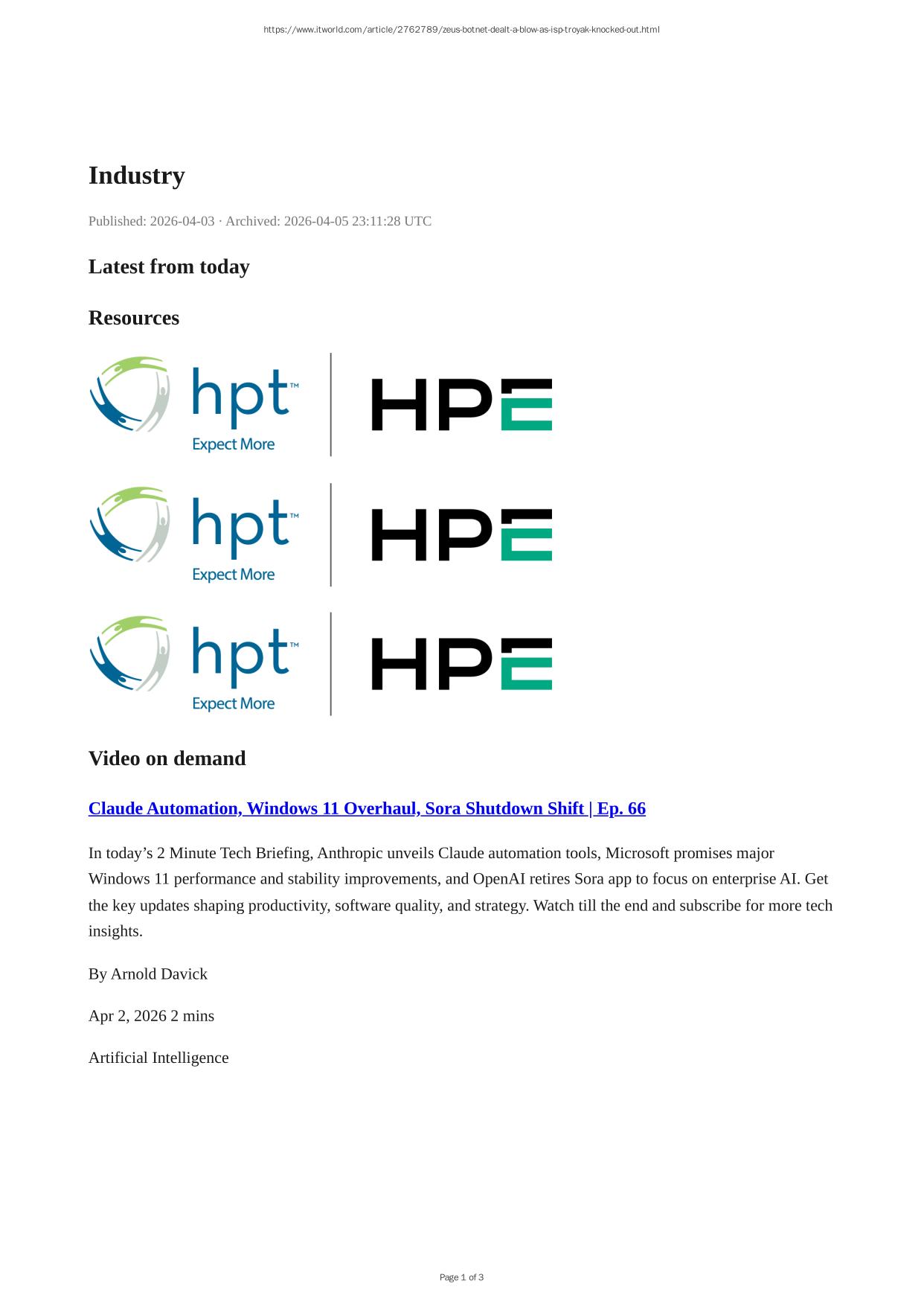 https://www.itworld.com/article/2762789/zeus-botnet-dealt-a-blow-as-isp-troyak-knocked-out.html

Industry

Published: 2026-04-03 · Archived: 2026-04-05 23:11:28 UTC

Latest from today

Resources

hpt™ Expect More HPE

hpt™ Expect More HPE

hpt™ Expect More HPE

Video on demand

Claude Automation, Windows 11 Overhaul, Sora Shutdown Shift | Ep. 66

In today’s 2 Minute Tech Briefing, Anthropic unveils Claude automation tools, Microsoft promises major Windows 11 performance and stability improvements, and OpenAI retires Sora app to focus on enterprise AI. Get the key updates shaping productivity, software quality, and strategy. Watch till the end and subscribe for more tech insights.

By Arnold Davick

Apr 2, 2026 2 mins

Artificial Intelligence

Page 1 of 3